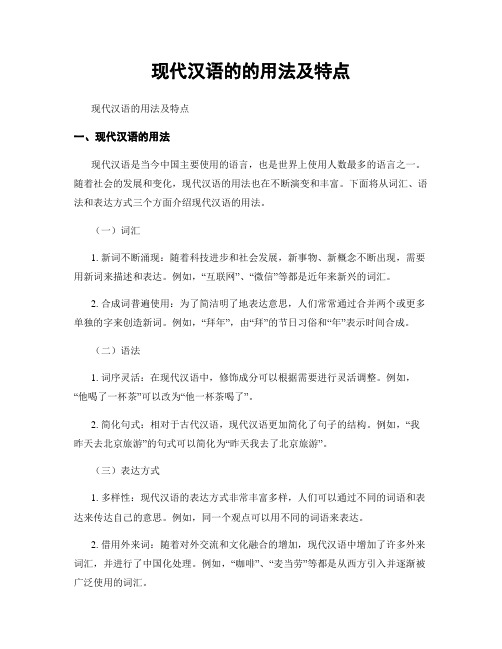 现代汉语的的用法及特点

现代汉语的用法及特点

一、现代汉语的用法

现代汉语是当今中国主要使用的语言，也是世界上使用人数最多的语言之一。随着社会的发展和变化，现代汉语的用法也在不断演变和丰富。下面将从词汇、语法和表达方式三个方面介绍现代汉语的用法。

（一）词汇

1. 新词不断涌现：随着科技进步和社会发展，新事物、新概念不断出现，需要用新词来描述和表达。例如，“互联网”、“微信”等都是近年来新兴的词汇。

2. 合成词普遍使用：为了简洁明了地表达意思，人们常常通过合并两个或更多单独的字来创造新词。例如，“拜年”，由“拜”的节日习俗和“年”表示时间合成。

（二）语法

1. 词序灵活：在现代汉语中，修饰成分可以根据需要进行灵活调整。例如，“他喝了一杯茶”可以改为“他一杯茶喝了”。

2. 简化句式：相对于古代汉语，现代汉语更加简化了句子的结构。例如，“我昨天去北京旅游”的句式可以简化为“昨天我去了北京旅游”。

（三）表达方式

1. 多样性：现代汉语的表达方式非常丰富多样，人们可以通过不同的词语和表达来传达自己的意思。例如，同一个观点可以用不同的词语来表达。

2. 借用外来词：随着对外交流和文化融合的增加，现代汉语中增加了许多外来词汇，并进行了中国化处理。例如，“咖啡”、“麦当劳”等都是从西方引入并逐渐被广泛使用的词汇。